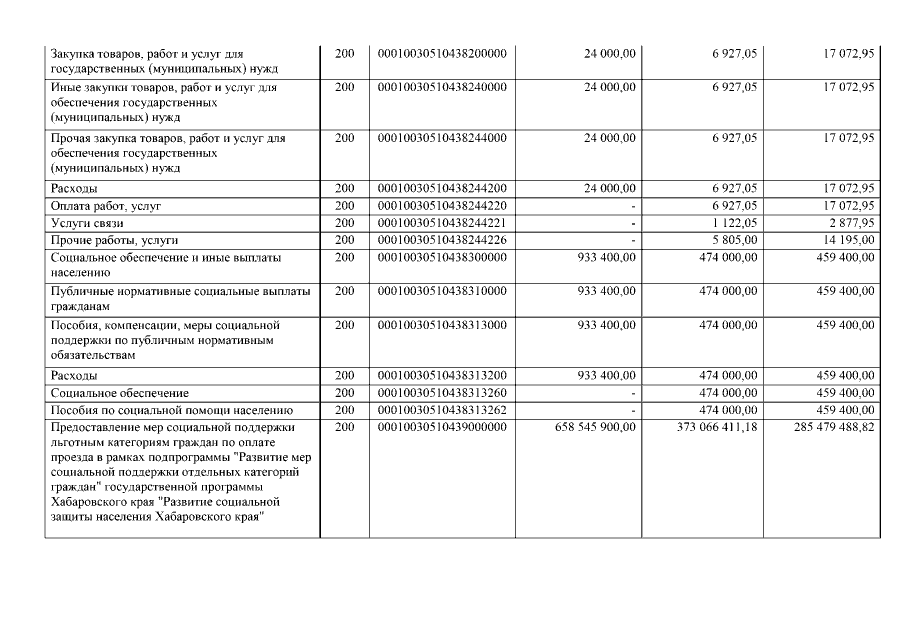 | | | | | | |
|---|---|---|---|---|---|
| Закупка товаров, работ и услуг для государственных (муниципальных) нужд | 200 | 00010030510438200000 | 24 000,00 | 6 927,05 | 17 072,95 |
| Иные закупки товаров, работ и услуг для обеспечения государственных (муниципальных) нужд | 200 | 00010030510438240000 | 24 000,00 | 6 927,05 | 17 072,95 |
| Прочая закупка товаров, работ и услуг для обеспечения государственных (муниципальных) нужд | 200 | 00010030510438244000 | 24 000,00 | 6 927,05 | 17 072,95 |
| Расходы | 200 | 00010030510438244200 | 24 000,00 | 6 927,05 | 17 072,95 |
| Оплата работ, услуг | 200 | 00010030510438244220 | - | 6 927,05 | 17 072,95 |
| Услуги связи | 200 | 00010030510438244221 | - | 1 122,05 | 2 877,95 |
| Прочие работы, услуги | 200 | 00010030510438244226 | - | 5 805,00 | 14 195,00 |
| Социальное обеспечение и иные выплаты населению | 200 | 00010030510438300000 | 933 400,00 | 474 000,00 | 459 400,00 |
| Публичные нормативные социальные выплаты гражданам | 200 | 00010030510438310000 | 933 400,00 | 474 000,00 | 459 400,00 |
| Пособия, компенсации, меры социальной поддержки по публичным нормативным обязательствам | 200 | 00010030510438313000 | 933 400,00 | 474 000,00 | 459 400,00 |
| Расходы | 200 | 00010030510438313200 | 933 400,00 | 474 000,00 | 459 400,00 |
| Социальное обеспечение | 200 | 00010030510438313260 | - | 474 000,00 | 459 400,00 |
| Пособия по социальной помощи населению | 200 | 00010030510438313262 | - | 474 000,00 | 459 400,00 |
| Предоставление мер социальной поддержки льготным категориям граждан по оплате проезда в рамках подпрограммы "Развитие мер социальной поддержки отдельных категорий граждан" государственной программы Хабаровского края "Развитие социальной защиты населения Хабаровского края" | 200 | 00010030510439000000 | 658 545 900,00 | 373 066 411,18 | 285 479 488,82 |